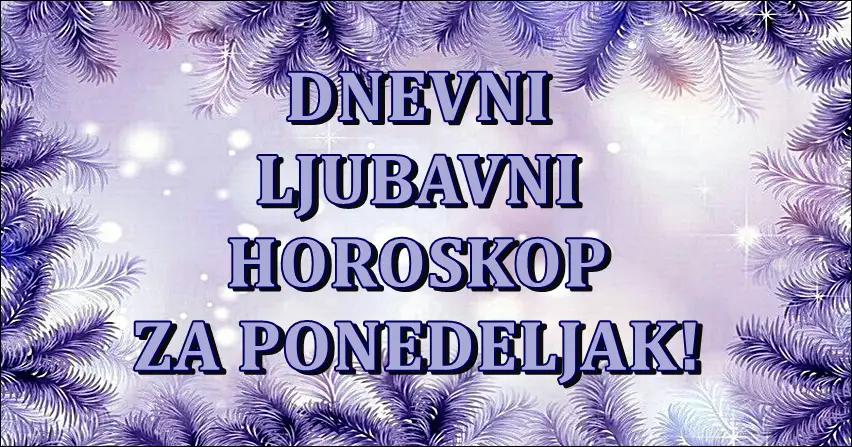 DNEVNI
LJUBAVNI
HOROSKOP
ZA PONEDELJAK!